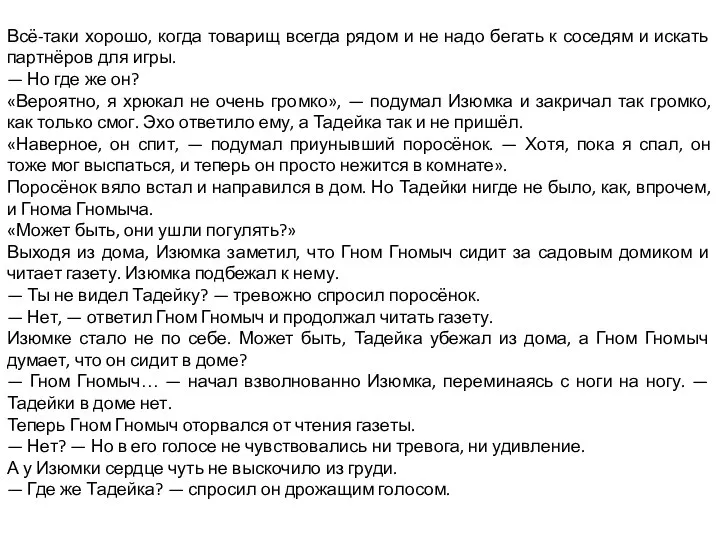 Всё-таки хорошо, когда товарищ всегда рядом и не надо бегать к соседям и искать партнёров для игры.
— Но где же он?
«Вероятно, я хрюкал не очень громко», — подумал Изюмка и закричал так громко, как только смог. Эхо ответило ему, а Тадейка так и не пришёл.
«Наверное, он спит, — подумал приунывший поросёнок. — Хотя, пока я спал, он тоже мог выспаться, и теперь он просто нежится в комнате».
Поросёнок вяло встал и направился в дом. Но Тадейки нигде не было, как, впрочем, и Гнома Гномыча.
«Может быть, они ушли погулять?»
Выходя из дома, Изюмка заметил, что Гном Гномыч сидит за садовым домиком и читает газету. Изюмка подбежал к нему.
— Ты не видел Тадейку? — тревожно спросил поросёнок.
— Нет, — ответил Гном Гномыч и продолжал читать газету.
Изюмке стало не по себе. Может быть, Тадейка убежал из дома, а Гном Гномыч думает, что он сидит в доме?
— Гном Гномыч… — начал взволнованно Изюмка, переминаясь с ноги на ногу. — Тадейки в доме нет.
Теперь Гном Гномыч оторвался от чтения газеты.
— Нет? — Но в его голосе не чувствовались ни тревога, ни удивление.
А у Изюмки сердце чуть не выскочило из груди.
— Где же Тадейка? — спросил он дрожащим голосом.